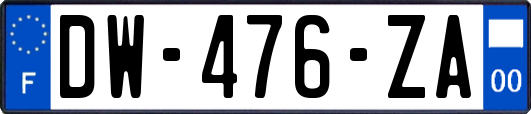 F
DW-476-ZA
00